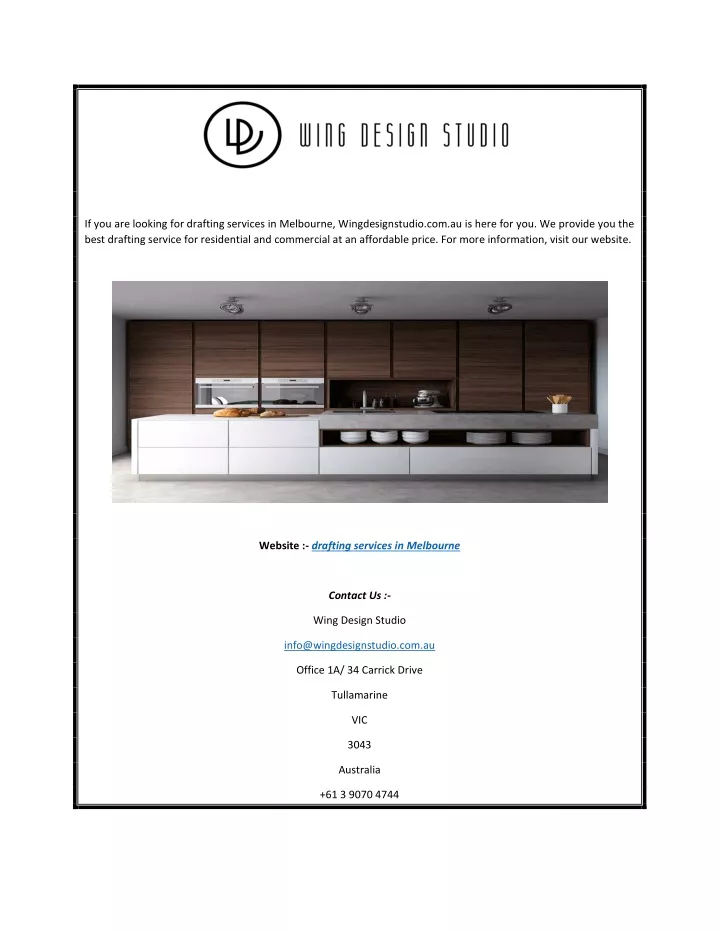 WING DESIGN STUDIO

If you are looking for drafting services in Melbourne, Wingdesignstudio.com.au is here for you. We provide you the best drafting service for residential and commercial at an affordable price. For more information, visit our website.

Website :- drafting services in Melbourne

Contact Us :-

Wing Design Studio

info@wingdesignstudio.com.au

Office 1A/ 34 Carrick Drive

Tullamarine

VIC

3043

Australia

+61 3 9070 4744